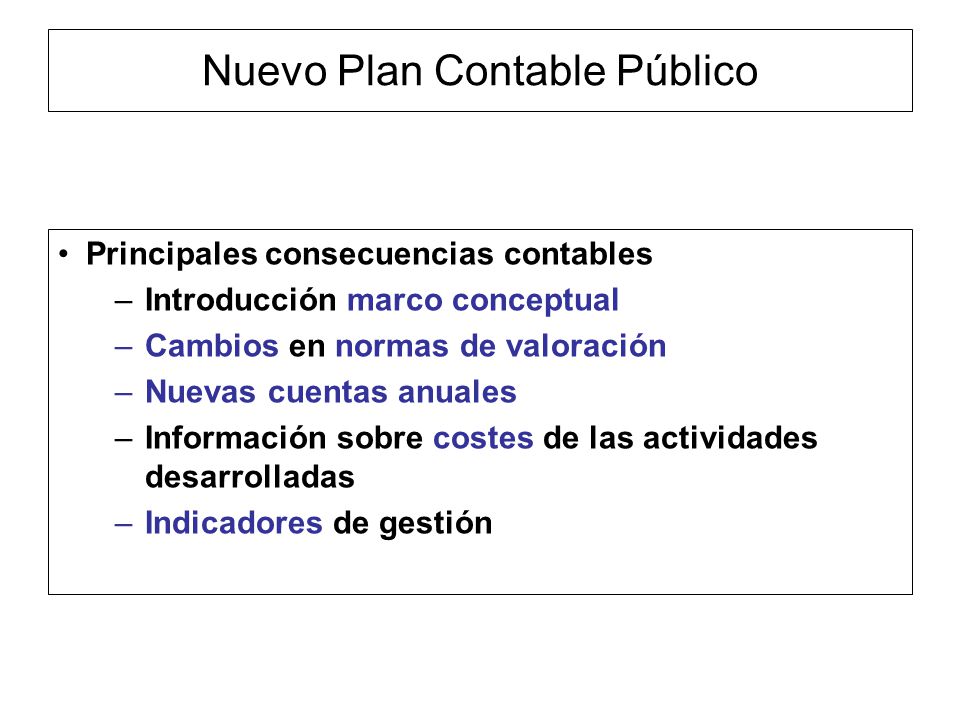 Nuevo Plan Contable Público

• Principales consecuencias contables
– Introducción marco conceptual
– Cambios en normas de valoración
– Nuevas cuentas anuales
– Información sobre costes de las actividades desarrolladas
– Indicadores de gestión